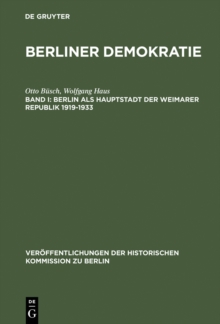 DE GRUYTER

BERLINER DEMOKRATIE

Otto Büsch, Wolfgang Haus
BAND I: BERLIN ALS HAUPTSTADT DER WEIMARER REPUBLIK 1919-1933

VERÖFFENTLICHUNGEN DER HISTORISCHEN KOMMISSION ZU BERLIN

DE
G